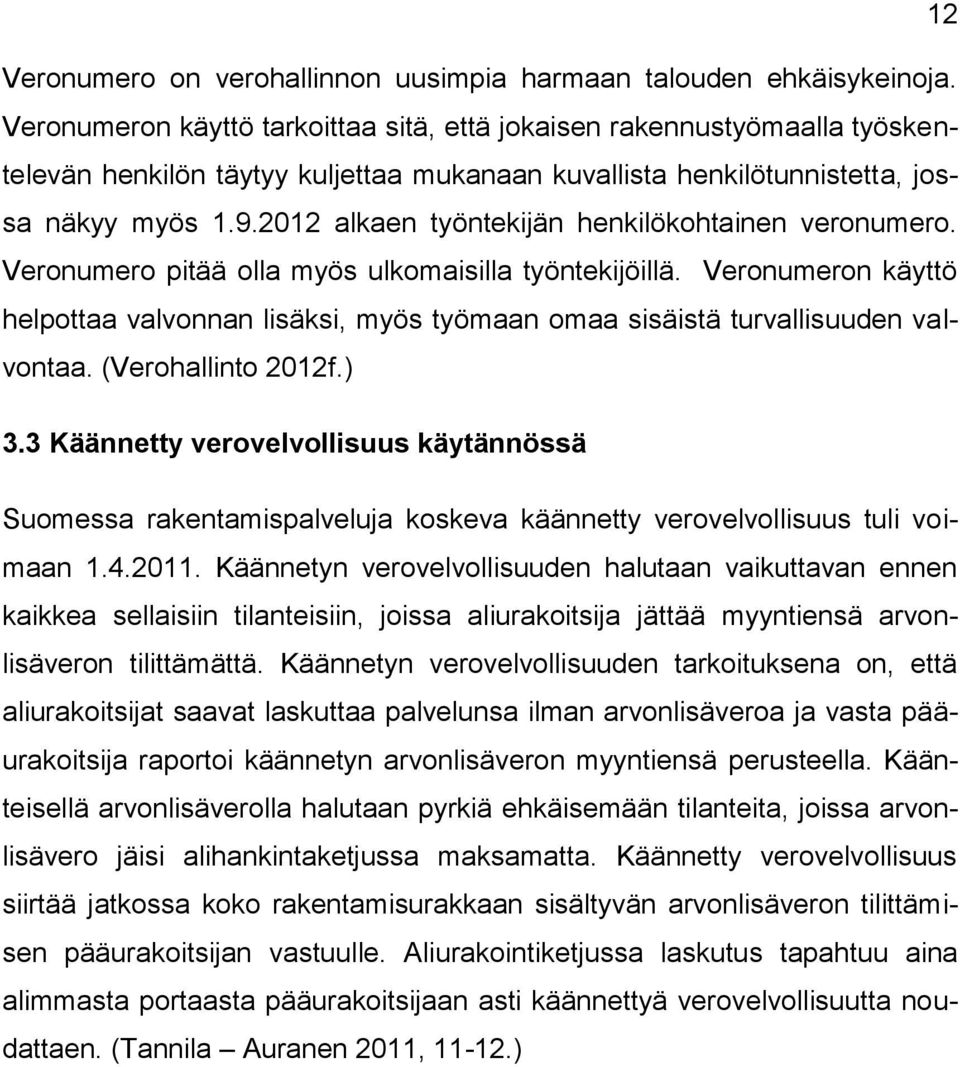 12

Veronumero on verohallinnon uusimpia harmaan talouden ehkäisykeinoja. Veronumeron käyttö tarkoittaa sitä, että jokaisen rakennustyömaalla työskentelevän henkilön täytyy kuljettaa mukanaan kuvallista henkilötunnistetta, jossa näkyy myös 1.9.2012 alkaen työntekijän henkilökohtainen veronumero. Veronumero pitää olla myös ulkomaisilla työntekijöillä. Veronumeron käyttö helpottaa valvonnan lisäksi, myös työmaan omaa sisäistä turvallisuuden valvontaa. (Verohallinto 2012f.)

3.3 Käännetty verovelvollisuus käytännössä

Suomessa rakentamispalveluja koskeva käännetty verovelvollisuus tuli voimaan 1.4.2011. Käännetyn verovelvollisuuden halutaan vaikuttavan ennen kaikkea sellaisiin tilanteisiin, joissa aliurakoitsija jättää myyntiensä arvonlisäveron tilittämättä. Käännetyn verovelvollisuuden tarkoituksena on, että aliurakoitsijat saavat laskuttaa palvelunsa ilman arvonlisäveroa ja vasta pääurakoitsija raportoi käännetyn arvonlisäveron myyntiensä perusteella. Käänteisellä arvonlisäverolla halutaan pyrkiä ehkäisemään tilanteita, joissa arvonlisävero jäisi alihankintaketjussa maksamatta. Käännetty verovelvollisuus siirtää jatkossa koko rakentamisurakkaan sisältyvän arvonlisäveron tilittämisen pääurakoitsijan vastuulle. Aliurakointiketjussa laskutus tapahtuu aina alimmasta portaasta pääurakoitsijaan asti käännettyä verovelvollisuutta noudattaen. (Tannila – Auranen 2011, 11-12.)